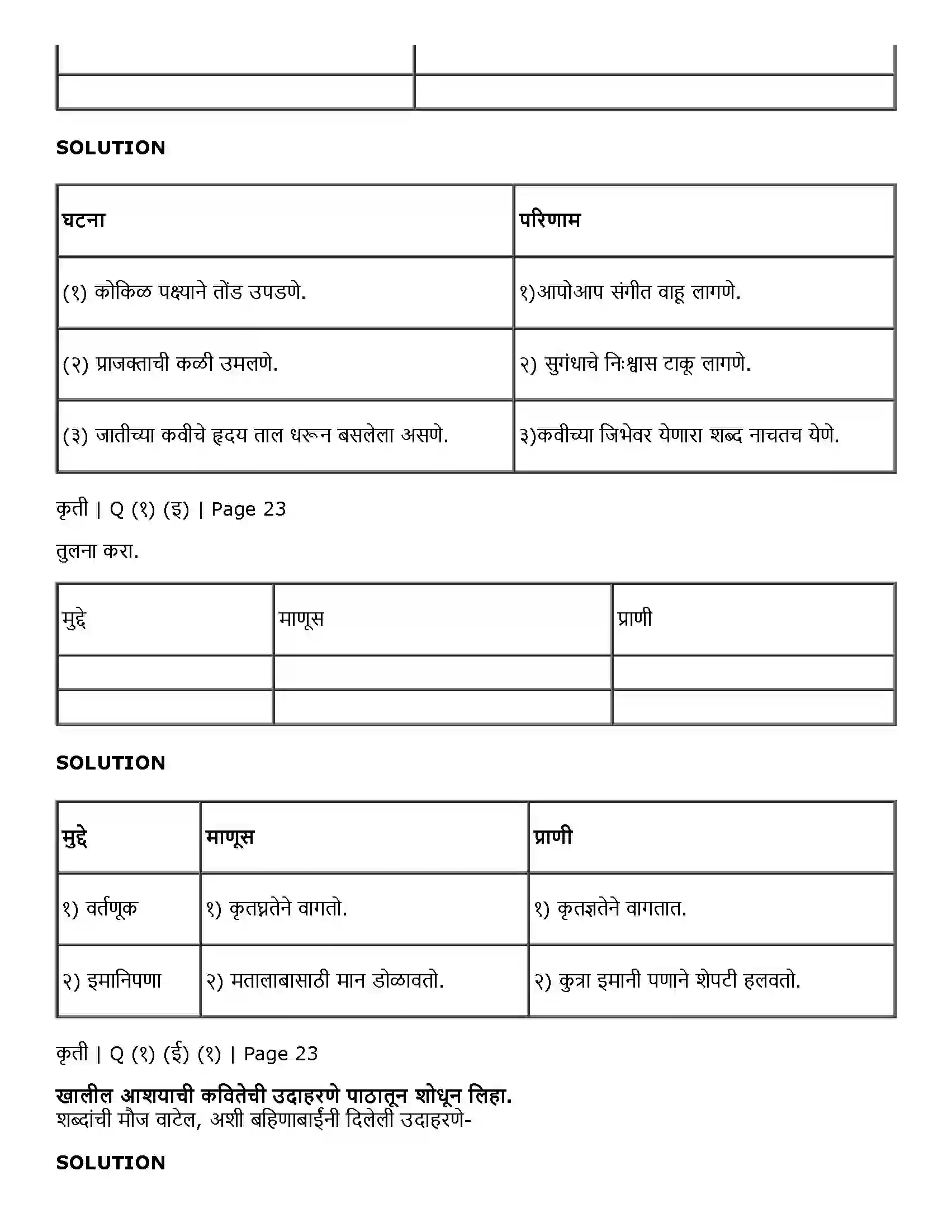 SOLUTION

| घटना | परिणाम |
|---|---|
| (१) कोकिळ पक्ष्याने तोंड उपडणे. | १)आपोआप संगीत वाहू लागणे. |
| (२) प्राजक्ताची कळी उमलणे. | २) सुगंधाचे निःश्वास टाकू लागणे. |
| (३) जातीच्या कवीचे हृदय ताल धरून बसलेला असणे. | ३)कवीच्या जिभेवर येणारा शब्द नाचतच येणे. |

कृती | Q (१) (इ) | Page 23

तुलना करा.

| मुद्दे | माणूस | प्राणी |
|---|---|---|
| | | |
| | | |

SOLUTION

| मुद्दे | माणूस | प्राणी |
|---|---|---|
| १) वर्तणूक | १) कृतघ्नतेने वागतो. | १) कृतज्ञतेने वागतात. |
| २) इमानिपणा | २) मतालाबासाठी मान डोळावतो. | २) कुत्रा इमानी पणाने शेपटी हलवतो. |

कृती | Q (१) (ई) (१) | Page 23

खालील आशयाची कवितेची उदाहरणे पाठातून शोधून लिहा.
शब्दांची मौज वाटेल, अशी बहिणाबाईंनी दिलेली उदाहरणे-

SOLUTION